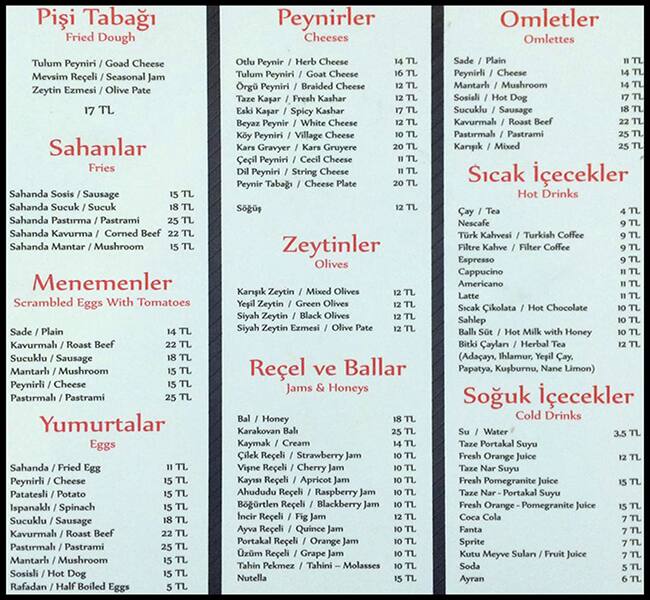 Pişi Tabağı
Fried Dough

Tulum Peyniri / Goad Cheese
Mevsim Reçeli / Seasonal Jam
Zeytin Ezmesi / Olive Pate

17 TL

Sahanlar
Fries

| | |
|---|---|
| Sahanda Sosis / Sausage | 15 TL |
| Sahanda Sucuk / Sucuk | 18 TL |
| Sahanda Pastırma / Pastrami | 25 TL |
| Sahanda Kavurma / Corned Beef | 22 TL |
| Sahanda Mantar / Mushroom | 15 TL |

Menemenler
Scrambled Eggs With Tomatoes

| | |
|---|---|
| Sade / Plain | 14 TL |
| Kavurmalı / Roast Beef | 22 TL |
| Sucuklu / Sausage | 18 TL |
| Mantarlı / Mushroom | 15 TL |
| Peynirli / Cheese | 15 TL |
| Pastırmalı / Pastrami | 25 TL |

Yumurtalar
Eggs

| | |
|---|---|
| Sahanda / Fried Egg | 11 TL |
| Peynirli / Cheese | 15 TL |
| Patatesli / Potato | 15 TL |
| Ispanaklı / Spinach | 15 TL |
| Sucuklu / Sausage | 18 TL |
| Kavurmalı / Roast Beef | 22 TL |
| Pastırmalı / Pastrami | 25 TL |
| Mantarlı / Mushroom | 15 TL |
| Sosisli / Hot Dog | 15 TL |
| Rafadan / Half Boiled Eggs | 5 TL |

Peynirler
Cheeses

| | |
|---|---|
| Otlu Peynir / Herb Cheese | 14 TL |
| Tulum Peyniri / Goat Cheese | 16 TL |
| Örgü Peyniri / Braided Cheese | 12 TL |
| Taze Kaşar / Fresh Kashar | 12 TL |
| Eski Kaşar / Spicy Kashar | 17 TL |
| Beyaz Peynir / White Cheese | 12 TL |
| Köy Peyniri / Village Cheese | 10 TL |
| Kars Gravyer / Kars Gruyere | 20 TL |
| Çeçil Peyniri / Cecil Cheese | 11 TL |
| Dil Peyniri / String Cheese | 11 TL |
| Peynir Tabağı / Cheese Plate | 20 TL |
| Söğüş | 12 TL |

Zeytinler
Olives

| | |
|---|---|
| Karışık Zeytin / Mixed Olives | 12 TL |
| Yeşil Zeytin / Green Olives | 12 TL |
| Siyah Zeytin / Black Olives | 12 TL |
| Siyah Zeytin Ezmesi / Olive Pate | 12 TL |

Reçel ve Ballar
Jams & Honeys

| | |
|---|---|
| Bal / Honey | 18 TL |
| Karakovan Balı | 25 TL |
| Kaymak / Cream | 14 TL |
| Çilek Reçeli / Strawberry Jam | 10 TL |
| Vişne Reçeli / Cherry Jam | 10 TL |
| Kayısı Reçeli / Apricot Jam | 10 TL |
| Ahududu Reçeli / Raspberry Jam | 10 TL |
| Böğürtlen Reçeli / Blackberry Jam | 10 TL |
| İncir Reçeli / Fig Jam | 12 TL |
| Ayva Reçeli / Quince Jam | 10 TL |
| Portakal Reçeli / Orange Jam | 10 TL |
| Üzüm Reçeli / Grape Jam | 10 TL |
| Tahin Pekmez / Tahini – Molasses | 10 TL |
| Nutella | 15 TL |

Omletler
Omlettes

| | |
|---|---|
| Sade / Plain | 11 TL |
| Peynirli / Cheese | 14 TL |
| Mantarlı / Mushroom | 14 TL |
| Sosisli / Hot Dog | 17 TL |
| Sucuklu / Sausage | 18 TL |
| Kavurmalı / Roast Beef | 22 TL |
| Pastırmalı / Pastrami | 25 TL |
| Karışık / Mixed | 25 TL |

Sıcak İçecekler
Hot Drinks

| | |
|---|---|
| Çay / Tea | 4 TL |
| Nescafe | 9 TL |
| Türk Kahvesi / Turkish Coffee | 9 TL |
| Filtre Kahve / Filter Coffee | 9 TL |
| Espresso | 9 TL |
| Cappucino | 11 TL |
| Americano | 11 TL |
| Latte | 11 TL |
| Sıcak Çikolata / Hot Chocolate | 10 TL |
| Sahlep | 10 TL |
| Ballı Süt / Hot Milk with Honey | 10 TL |
| Bitki Çayları / Herbal Tea (Adaçayı, Ihlamur, Yeşil Çay, Papatya, Kuşburnu, Nane Limon) | 12 TL |

Soğuk İçecekler
Cold Drinks

| | |
|---|---|
| Su / Water | 3.5 TL |
| Taze Portakal Suyu Fresh Orange Juice | 12 TL |
| Taze Nar Suyu Fresh Pomegranite Juice | 15 TL |
| Taze Nar - Portakal Suyu Fresh Orange - Pomegranite Juice | 15 TL |
| Coca Cola | 7 TL |
| Fanta | 7 TL |
| Sprite | 7 TL |
| Kutu Meyve Suları / Fruit Juice | 7 TL |
| Soda | 5 TL |
| Ayran | 6 TL |